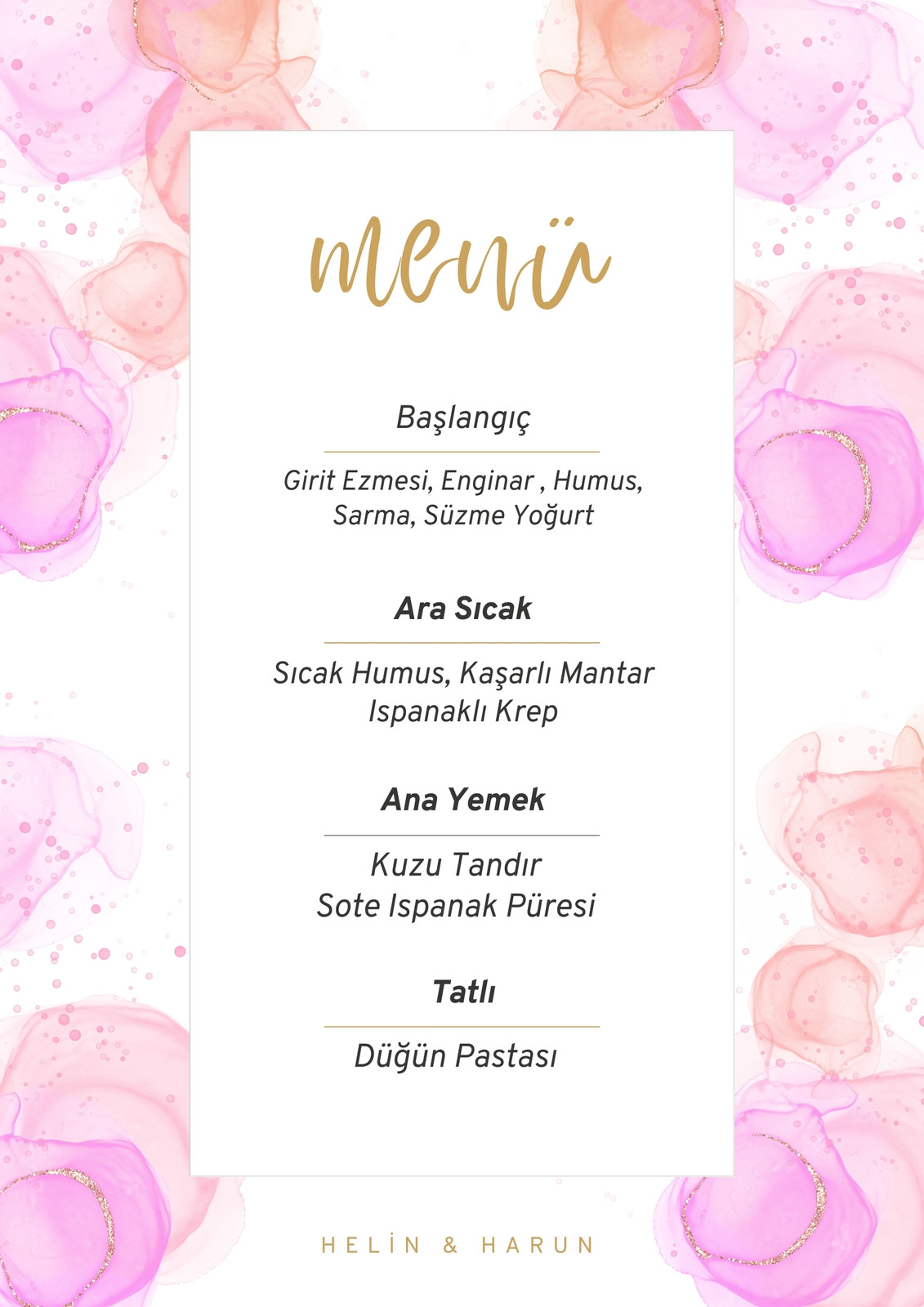 menü

Başlangıç

Girit Ezmesi, Enginar , Humus, Sarma, Süzme Yoğurt

Ara Sıcak

Sıcak Humus, Kaşarlı Mantar Ispanaklı Krep

Ana Yemek

Kuzu Tandır
Sote Ispanak Püresi

Tatlı

Düğün Pastası

HELİN & HARUN